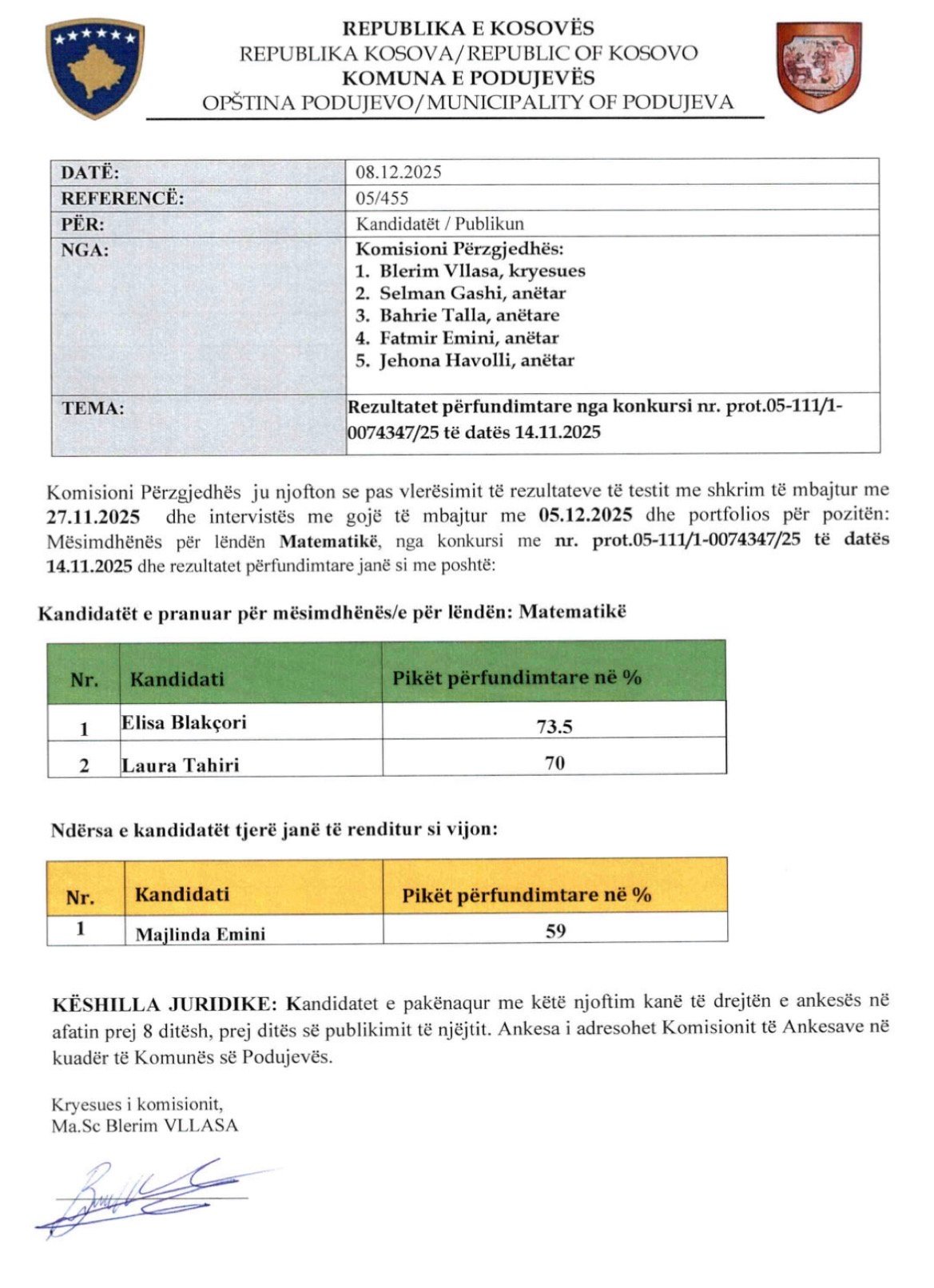 REPUBLIKA E KOSOVËS
REPUBLIKA KOSOVA/REPUBLIC OF KOSOVO
KOMUNA E PODUJEVËS
OPŠTINA PODUJEVO/MUNICIPALITY OF PODUJEVA

| DATË: | 08.12.2025 |
|---|---|
| REFERENCË: | 05/455 |
| PËR: | Kandidatët / Publikun |
| NGA: | Komisioni Përzgjedhës: 1. Blerim Vllasa, kryesues 2. Selman Gashi, anëtar 3. Bahrie Talla, anëtare 4. Fatmir Emini, anëtar 5. Jehona Havolli, anëtar |
| TEMA: | Rezultatet përfundimtare nga konkursi nr. prot.05-111/1-0074347/25 të datës 14.11.2025 |

Komisioni Përzgjedhës ju njofton se pas vlerësimit të rezultateve të testit me shkrim të mbajtur me 27.11.2025 dhe intervistës me gojë të mbajtur me 05.12.2025 dhe portfolios për pozitën: Mësimdhënës për lëndën Matematikë, nga konkursi me nr. prot.05-111/1-0074347/25 të datës 14.11.2025 dhe rezultatet përfundimtare janë si me poshtë:

Kandidatët e pranuar për mësimdhënës/e për lëndën: Matematikë

| Nr. | Kandidati | Pikët përfundimtare në % |
|---|---|---|
| 1 | Elisa Blakçori | 73.5 |
| 2 | Laura Tahiri | 70 |

Ndërsa e kandidatët tjerë janë të renditur si vijon:

| Nr. | Kandidati | Pikët përfundimtare në % |
|---|---|---|
| 1 | Majlinda Emini | 59 |

KËSHILLA JURIDIKE: Kandidatet e pakënaqur me këtë njoftim kanë të drejtën e ankesës në afatin prej 8 ditësh, prej ditës së publikimit të njëjtit. Ankesa i adresohet Komisionit të Ankesave në kuadër të Komunës së Podujevës.

Kryesues i komisionit,
Ma.Sc Blerim VLLASA